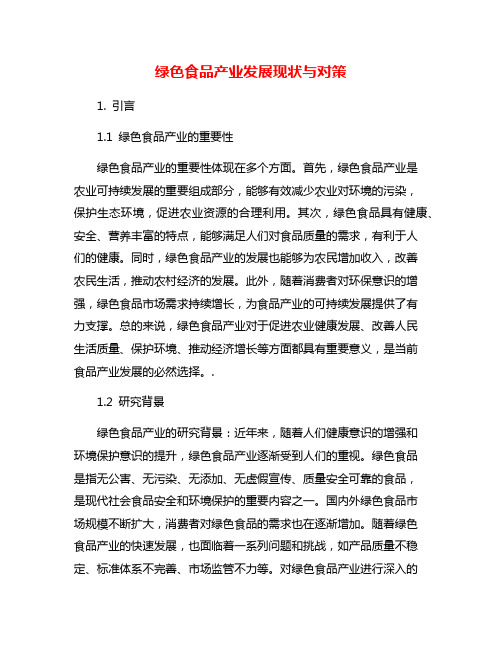 绿色食品产业发展现状与对策

1. 引言

1.1 绿色食品产业的重要性

绿色食品产业的重要性体现在多个方面。首先，绿色食品产业是农业可持续发展的重要组成部分，能够有效减少农业对环境的污染，保护生态环境，促进农业资源的合理利用。其次，绿色食品具有健康、安全、营养丰富的特点，能够满足人们对食品质量的需求，有利于人们的健康。同时，绿色食品产业的发展也能够为农民增加收入，改善农民生活，推动农村经济的发展。此外，随着消费者对环保意识的增强，绿色食品市场需求持续增长，为食品产业的可持续发展提供了有力支撑。总的来说，绿色食品产业对于促进农业健康发展、改善人民生活质量、保护环境、推动经济增长等方面都具有重要意义，是当前食品产业发展的必然选择。.

1.2 研究背景

绿色食品产业的研究背景：近年来，随着人们健康意识的增强和环境保护意识的提升，绿色食品产业逐渐受到人们的重视。绿色食品是指无公害、无污染、无添加、无虚假宣传、质量安全可靠的食品，是现代社会食品安全和环境保护的重要内容之一。国内外绿色食品市场规模不断扩大，消费者对绿色食品的需求也在逐渐增加。随着绿色食品产业的快速发展，也面临着一系列问题和挑战，如产品质量不稳定、标准体系不完善、市场监管不力等。对绿色食品产业进行深入的